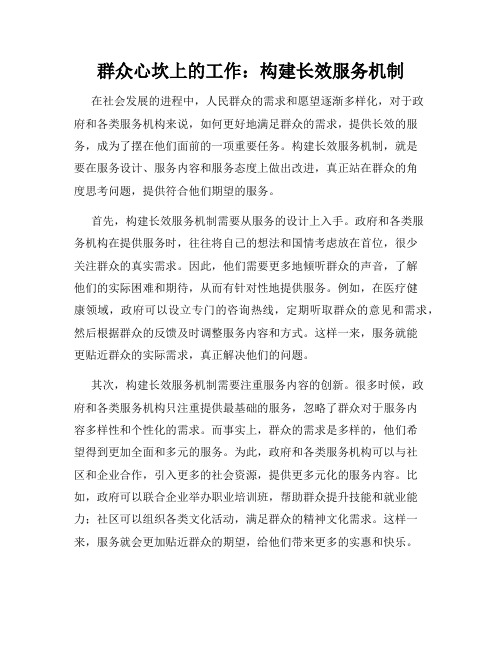 群众心坎上的工作：构建长效服务机制

在社会发展的进程中，人民群众的需求和愿望逐渐多样化，对于政府和各类服务机构来说，如何更好地满足群众的需求，提供长效的服务，成为了摆在他们面前的一项重要任务。构建长效服务机制，就是要在服务设计、服务内容和服务态度上做出改进，真正站在群众的角度思考问题，提供符合他们期望的服务。

首先，构建长效服务机制需要从服务的设计上入手。政府和各类服务机构在提供服务时，往往将自己的想法和国情考虑放在首位，很少关注群众的真实需求。因此，他们需要更多地倾听群众的声音，了解他们的实际困难和期待，从而有针对性地提供服务。例如，在医疗健康领域，政府可以设立专门的咨询热线，定期听取群众的意见和需求，然后根据群众的反馈及时调整服务内容和方式。这样一来，服务就能更贴近群众的实际需求，真正解决他们的问题。

其次，构建长效服务机制需要注重服务内容的创新。很多时候，政府和各类服务机构只注重提供最基础的服务，忽略了群众对于服务内容多样性和个性化的需求。而事实上，群众的需求是多样的，他们希望得到更加全面和多元的服务。为此，政府和各类服务机构可以与社区和企业合作，引入更多的社会资源，提供更多元化的服务内容。比如，政府可以联合企业举办职业培训班，帮助群众提升技能和就业能力；社区可以组织各类文化活动，满足群众的精神文化需求。这样一来，服务就会更加贴近群众的期望，给他们带来更多的实惠和快乐。